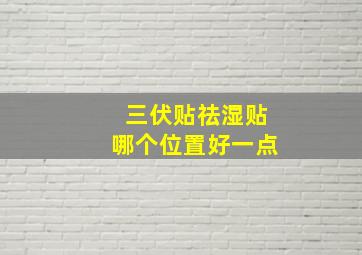 三伏贴祛湿贴
哪个位置好一点